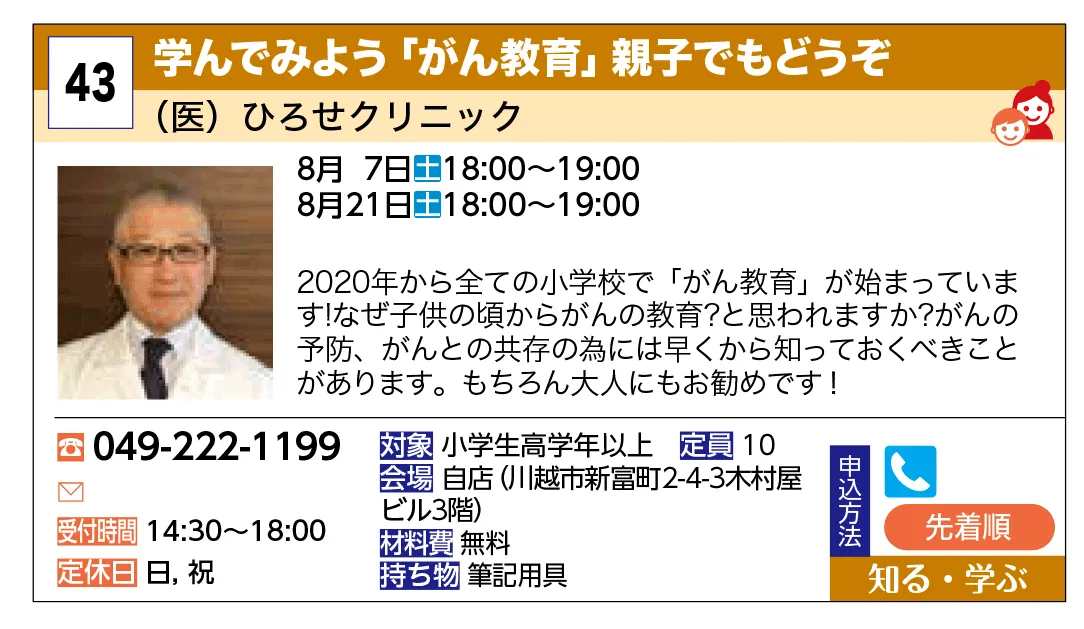 43 学んでみよう「がん教育」親子でもどうぞ

（医）ひろせクリニック

8月 7日土18:00～19:00
8月21日土18:00～19:00

2020年から全ての小学校で「がん教育」が始まっています!なぜ子供の頃からがんの教育?と思われますか?がんの予防、がんとの共存の為には早くから知っておくべきことがあります。もちろん大人にもお勧めです！

049-222-1199

受付時間 14:30～18:00
定休日 日, 祝

対象 小学生高学年以上 定員 10
会場 自店（川越市新富町2-4-3木村屋ビル3階）
材料費 無料
持ち物 筆記用具

申込方法
先着順
知る・学ぶ